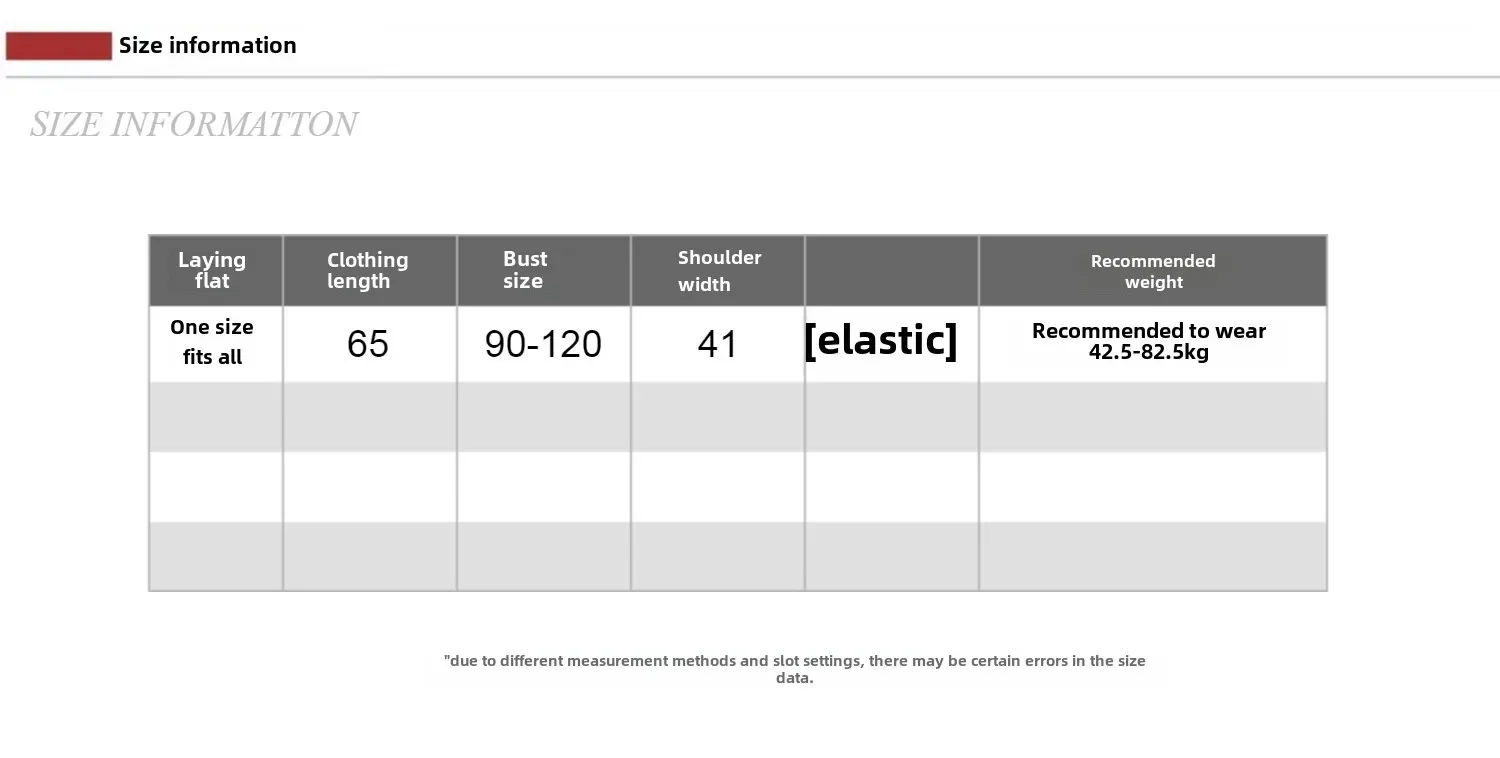 Size information

SIZE INFORMATTON

| Laying flat | Clothing length | Bust size | Shoulder width | | Recommended weight |
|---|---|---|---|---|---|
| One size fits all | 65 | 90-120 | 41 | [elastic] | Recommended to wear 42.5-82.5kg |
| | | | | | |
| | | | | | |
| | | | | | |

"due to different measurement methods and slot settings, there may be certain errors in the size data.